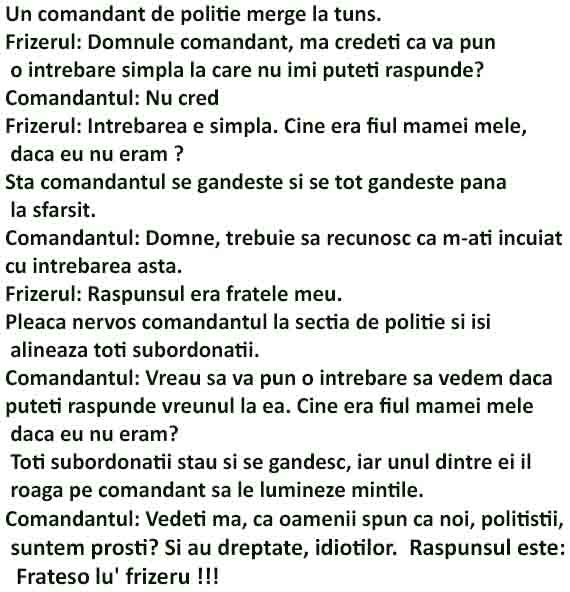 Un comandant de politie merge la tuns.

Frizerul: Domnule comandant, ma credeti ca va pun o intrebare simpla la care nu imi puteti raspunde?

Comandantul: Nu cred

Frizerul: Intrebarea e simpla. Cine era fiul mamei mele, daca eu nu eram ?

Sta comandantul se gandeste si se tot gandeste pana la sfarsit.

Comandantul: Domne, trebuie sa recunosc ca m-ati incuiat cu intrebarea asta.

Frizerul: Raspunsul era fratele meu.

Pleaca nervos comandantul la sectia de politie si isi alineaza toti subordonatii.

Comandantul: Vreau sa va pun o intrebare sa vedem daca puteti raspunde vreunul la ea. Cine era fiul mamei mele daca eu nu eram?

Toti subordonatii stau si se gandesc, iar unul dintre ei il roaga pe comandant sa le lumineze mintile.

Comandantul: Vedeti ma, ca oamenii spun ca noi, politistii, suntem prosti? Si au dreptate, idiotilor. Raspunsul este: Frateso lu' frizeru !!!